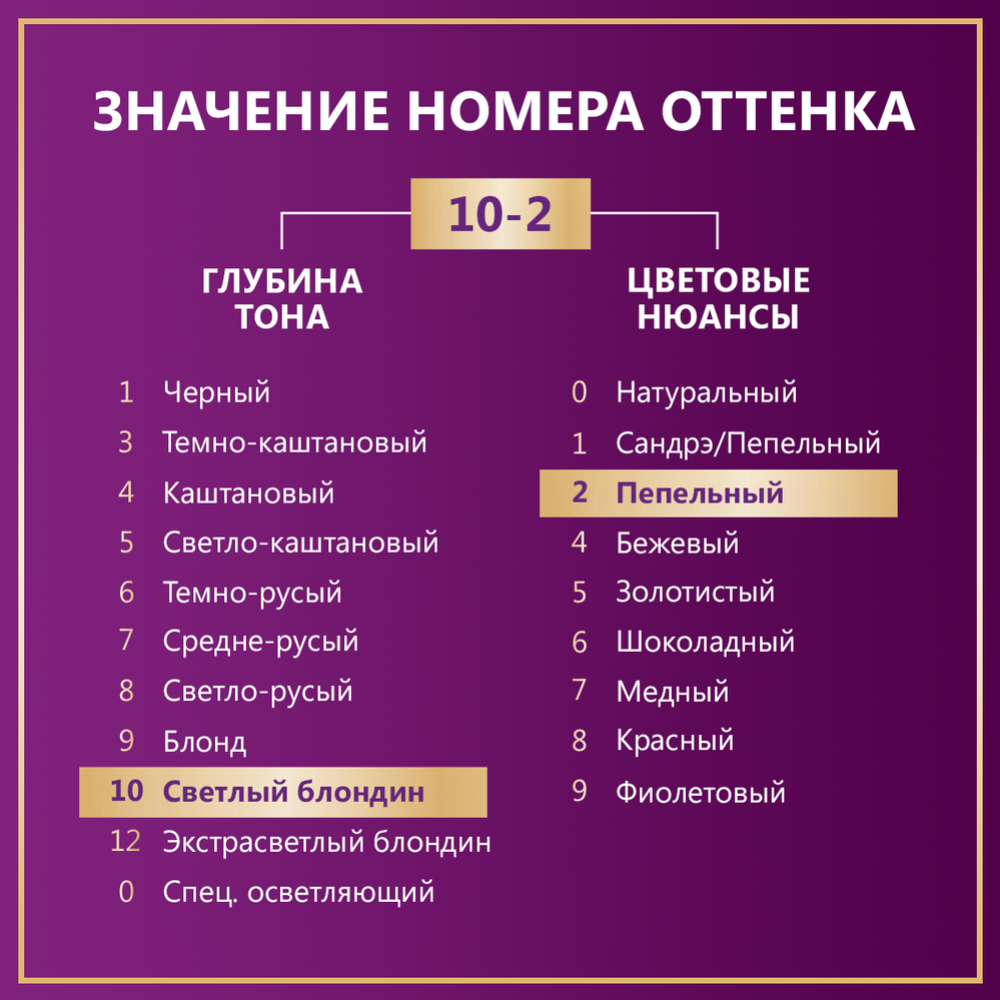 ЗНАЧЕНИЕ НОМЕРА ОТТЕНКА

10-2

ГЛУБИНА ТОНА

1 Черный
3 Темно-каштановый
4 Каштановый
5 Светло-каштановый
6 Темно-русый
7 Средне-русый
8 Светло-русый
9 Блонд
10 Светлый блондин
12 Экстрасветлый блондин
0 Спец. осветляющий

ЦВЕТОВЫЕ НЮАНСЫ

0 Натуральный
1 Сандрэ/Пепельный
2 Пепельный
4 Бежевый
5 Золотистый
6 Шоколадный
7 Медный
8 Красный
9 Фиолетовый